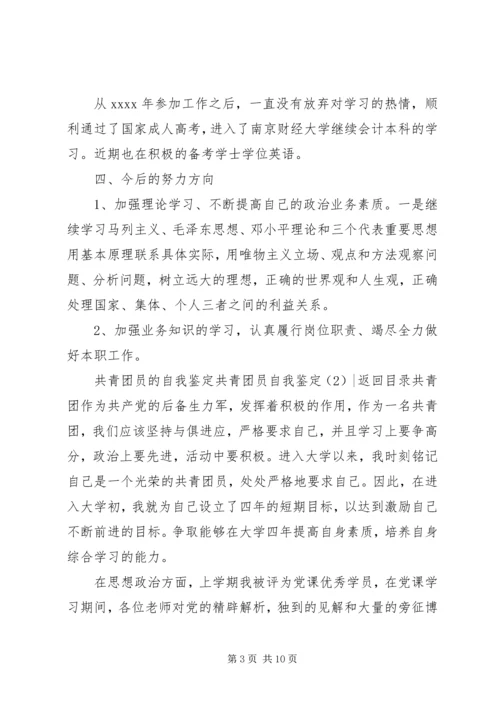 从 xxxx 年参加工作之后，一直没有放弃对学习的热情，顺利通过了国家成人高考，进入了南京财经大学继续会计本科的学习。近期也在积极的备考学士学位英语。

四、今后的努力方向

1、加强理论学习、不断提高自己的政治业务素质。一是继续学习马列主义、毛泽东思想、邓小平理论和三个代表重要思想用基本原理联系具体实际，用唯物主义立场、观点和方法观察问题、分析问题，树立远大的理想，正确的世界观和人生观，正确处理国家、集体、个人三者之间的利益关系。

2、加强业务知识的学习，认真履行岗位职责、竭尽全力做好本职工作。

共青团员的自我鉴定共青团员自我鉴定（2）|返回目录共青团作为共产党的后备生力军，发挥着积极的作用，作为一名共青团，我们应该坚持与俱进应，严格要求自己，并且学习上要争高分，政治上要先进，活动中要积极。进入大学以来，我时刻铭记自己是一个光荣的共青团员，处处严格地要求自己。因此，在进入大学初，我就为自己设立了四年的短期目标，以达到激励自己不断前进的目标。争取能够在大学四年提高自身素质，培养自身综合学习的能力。

在思想政治方面，上学期我被评为党课优秀学员，在党课学习期间，各位老师对党的精辟解析，独到的见解和大量的旁征博

第 3 页 共 10 页